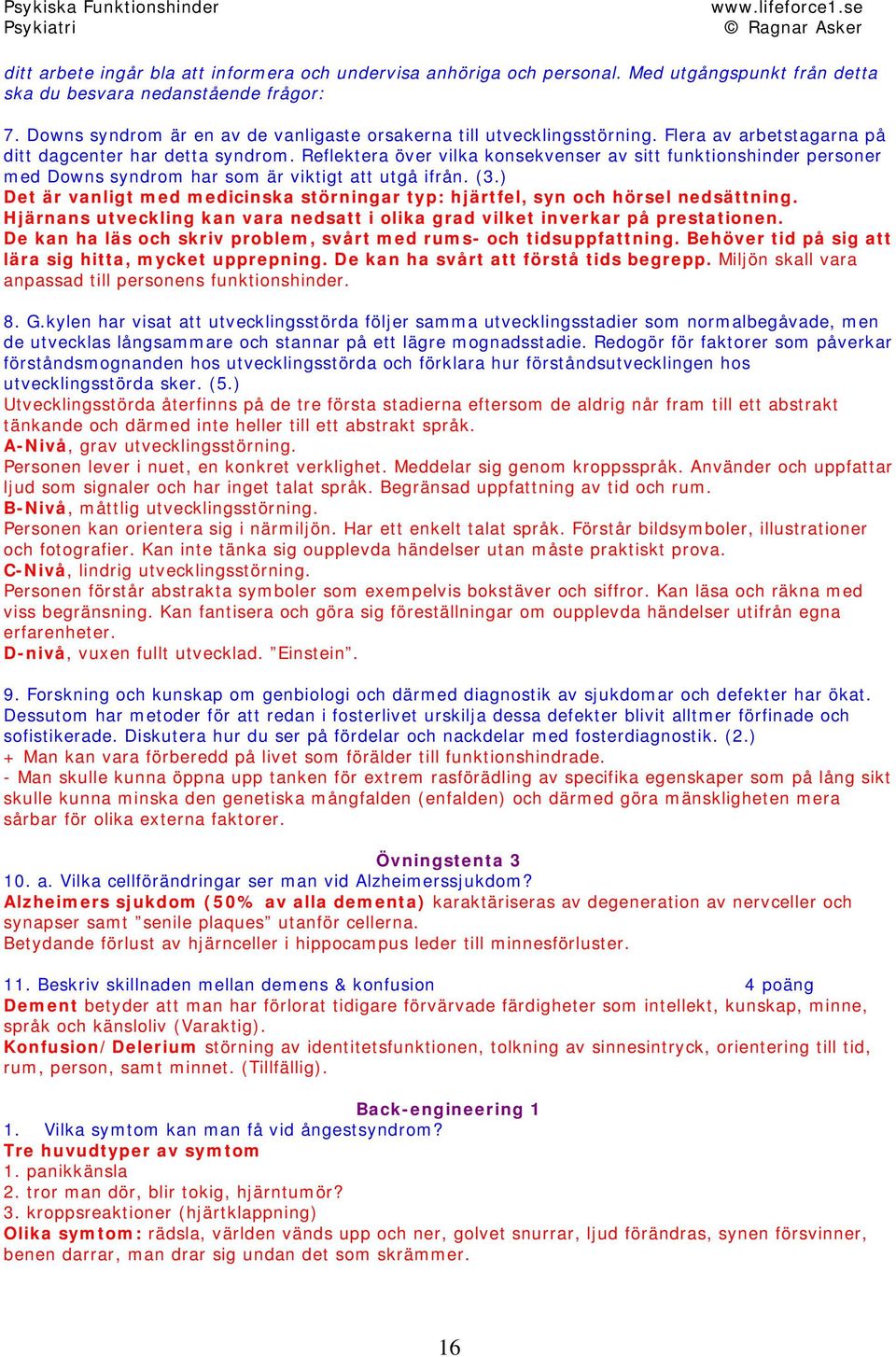 Psykiska Funktionshinder
Psykiatri

www.lifeforce1.se
© Ragnar Asker

ditt arbete ingår bla att informera och undervisa anhöriga och personal. Med utgångspunkt från detta ska du besvara nedanstående frågor:

7. Downs syndrom är en av de vanligaste orsakerna till utvecklingsstörning. Flera av arbetstagarna på ditt dagcenter har detta syndrom. Reflektera över vilka konsekvenser av sitt funktionshinder personer med Downs syndrom har som är viktigt att utgå ifrån. (3.)
Det är vanligt med medicinska störningar typ: hjärtfel, syn och hörsel nedsättning. Hjärnans utveckling kan vara nedsatt i olika grad vilket inverkar på prestationen. De kan ha läs och skriv problem, svårt med rums- och tidsuppfattning. Behöver tid på sig att lära sig hitta, mycket upprepning. De kan ha svårt att förstå tids begrepp. Miljön skall vara anpassad till personens funktionshinder.

8. G.kylen har visat att utvecklingsstörda följer samma utvecklingsstadier som normalbegåvade, men de utvecklas långsammare och stannar på ett lägre mognadsstadie. Redogör för faktorer som påverkar förståndsmognanden hos utvecklingsstörda och förklara hur förståndsutvecklingen hos utvecklingsstörda sker. (5.)
Utvecklingsstörda återfinns på de tre första stadierna eftersom de aldrig når fram till ett abstrakt tänkande och därmed inte heller till ett abstrakt språk.
A-Nivå, grav utvecklingsstörning.
Personen lever i nuet, en konkret verklighet. Meddelar sig genom kroppsspråk. Använder och uppfattar ljud som signaler och har inget talat språk. Begränsad uppfattning av tid och rum.
B-Nivå, måttlig utvecklingsstörning.
Personen kan orientera sig i närmiljön. Har ett enkelt talat språk. Förstår bildsymboler, illustrationer och fotografier. Kan inte tänka sig oupplevda händelser utan måste praktiskt prova.
C-Nivå, lindrig utvecklingsstörning.
Personen förstår abstrakta symboler som exempelvis bokstäver och siffror. Kan läsa och räkna med viss begränsning. Kan fantisera och göra sig föreställningar om oupplevda händelser utifrån egna erfarenheter.
D-nivå, vuxen fullt utvecklad. ”Einstein”.

9. Forskning och kunskap om genbiologi och därmed diagnostik av sjukdomar och defekter har ökat. Dessutom har metoder för att redan i fosterlivet urskilja dessa defekter blivit alltmer förfinade och sofistikerade. Diskutera hur du ser på fördelar och nackdelar med fosterdiagnostik. (2.)
+ Man kan vara förberedd på livet som förälder till funktionshindrade.
- Man skulle kunna öppna upp tanken för extrem rasförädling av specifika egenskaper som på lång sikt skulle kunna minska den genetiska mångfalden (enfalden) och därmed göra mänskligheten mera sårbar för olika externa faktorer.

Övningstenta 3
10. a. Vilka cellförändringar ser man vid Alzheimerssjukdom?
Alzheimers sjukdom (50% av alla dementa) karaktäriseras av degeneration av nervceller och synapser samt ”senile plaques” utanför cellerna.
Betydande förlust av hjärnceller i hippocampus leder till minnesförluster.

11. Beskriv skillnaden mellan demens & konfusion 4 poäng
Dement betyder att man har förlorat tidigare förvärvade färdigheter som intellekt, kunskap, minne, språk och känsloliv (Varaktig).
Konfusion/Delerium störning av identitetsfunktionen, tolkning av sinnesintryck, orientering till tid, rum, person, samt minnet. (Tillfällig).

Back-engineering 1
1. Vilka symtom kan man få vid ångestsyndrom?
Tre huvudtyper av symtom
1. panikkänsla
2. tror man dör, blir tokig, hjärntumör?
3. kroppsreaktioner (hjärtklappning)
Olika symtom: rädsla, världen vänds upp och ner, golvet snurrar, ljud förändras, synen försvinner, benen darrar, man drar sig undan det som skrämmer.

16